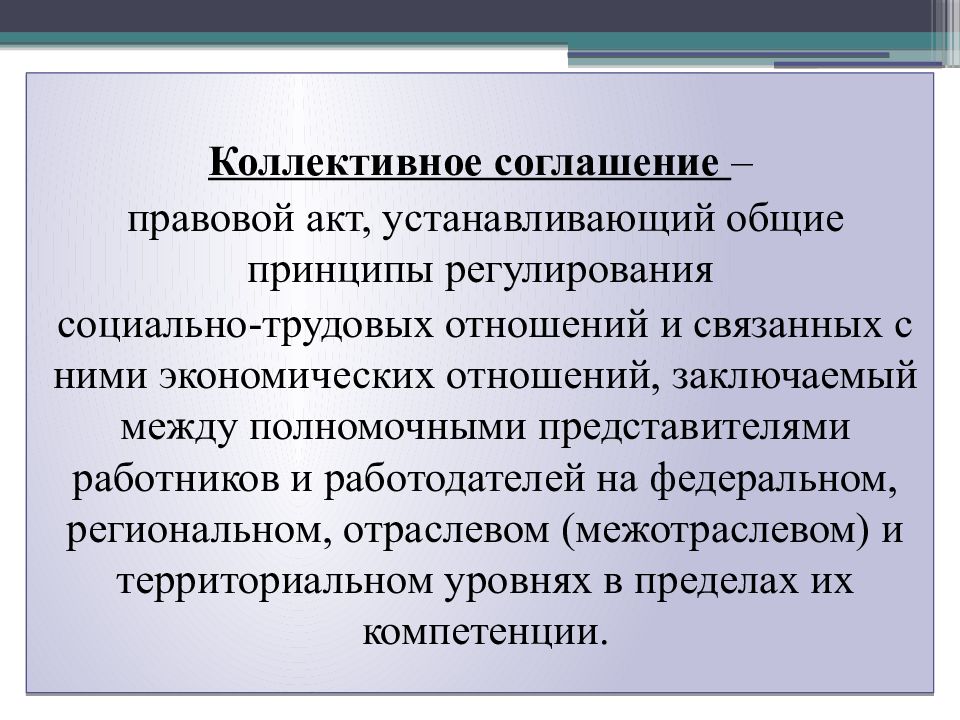 Коллективное соглашение –
правовой акт, устанавливающий общие принципы регулирования социально-трудовых отношений и связанных с ними экономических отношений, заключаемый между полномочными представителями работников и работодателей на федеральном, региональном, отраслевом (межотраслевом) и территориальном уровнях в пределах их компетенции.